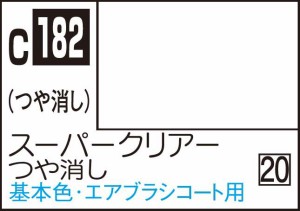 C 182

(つや消し)

スーパークリアー
つや消し

20

基本色・エアブラシコート用